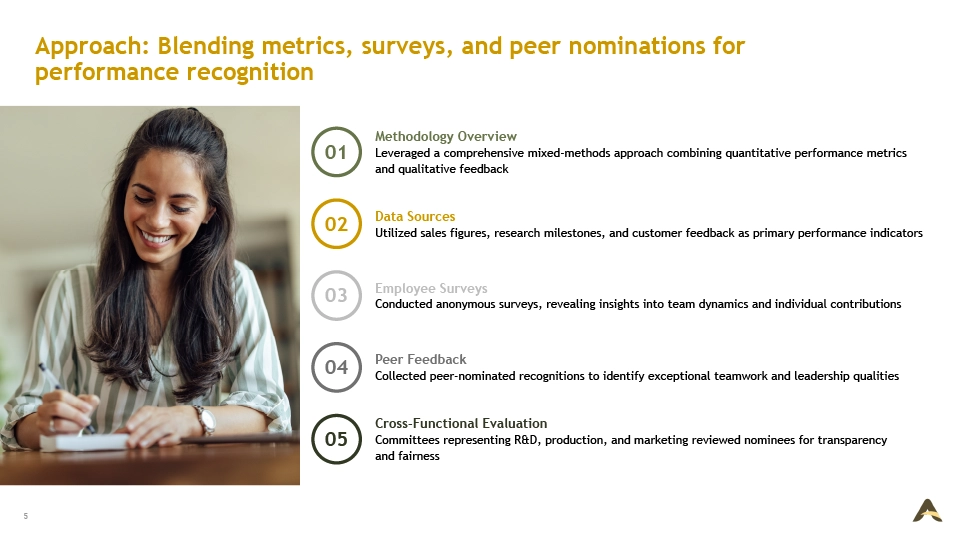 Approach: Blending metrics, surveys, and peer nominations for performance recognition

01
Methodology Overview
Leveraged a comprehensive mixed-methods approach combining quantitative performance metrics and qualitative feedback

02
Data Sources
Utilized sales figures, research milestones, and customer feedback as primary performance indicators

03
Employee Surveys
Conducted anonymous surveys, revealing insights into team dynamics and individual contributions

04
Peer Feedback
Collected peer-nominated recognitions to identify exceptional teamwork and leadership qualities

05
Cross-Functional Evaluation
Committees representing R&D, production, and marketing reviewed nominees for transparency and fairness

5